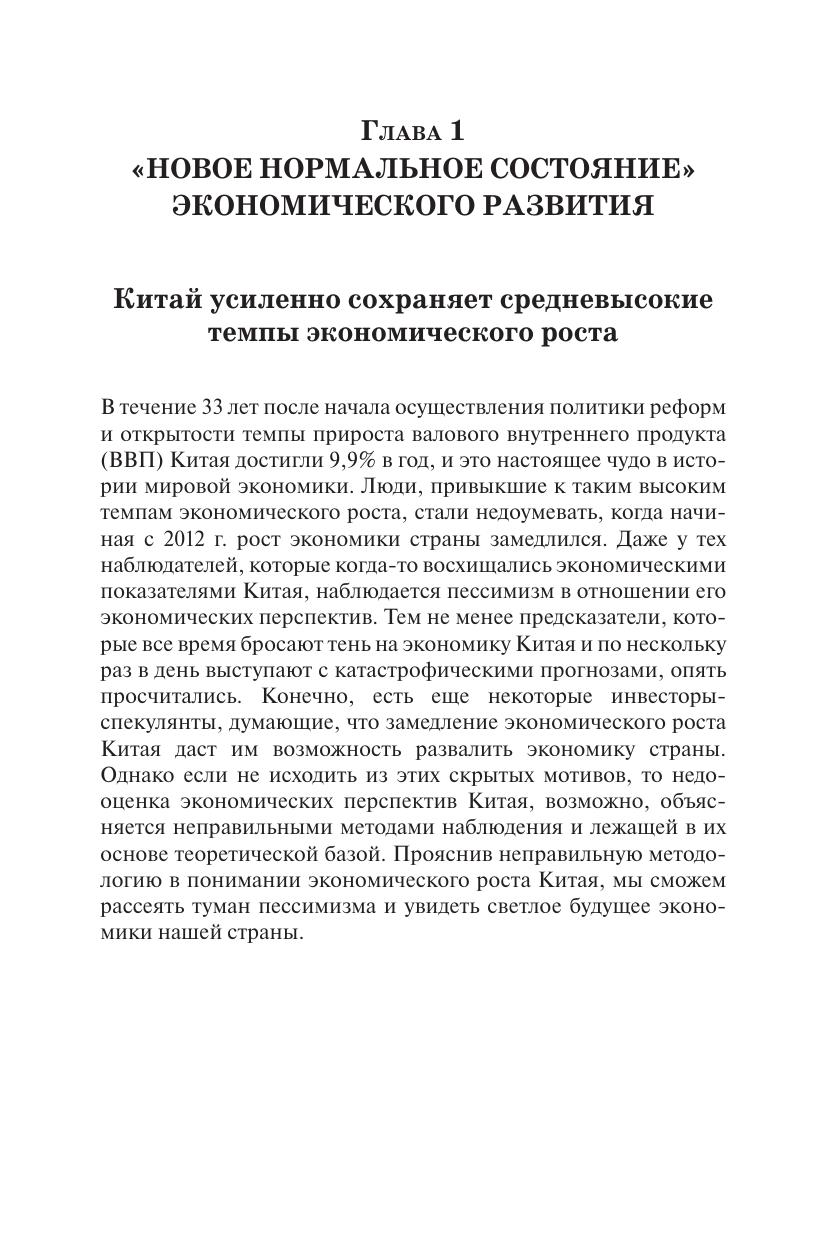 Глава 1
«НОВОЕ НОРМАЛЬНОЕ СОСТОЯНИЕ» ЭКОНОМИЧЕСКОГО РАЗВИТИЯ

Китай усиленно сохраняет средневысокие темпы экономического роста

В течение 33 лет после начала осуществления политики реформ и открытости темпы прироста валового внутреннего продукта (ВВП) Китая достигли 9,9% в год, и это настоящее чудо в истории мировой экономики. Люди, привыкшие к таким высоким темпам экономического роста, стали недоумевать, когда начиная с 2012 г. рост экономики страны замедлился. Даже у тех наблюдателей, которые когда-то восхищались экономическими показателями Китая, наблюдается пессимизм в отношении его экономических перспектив. Тем не менее предсказатели, которые все время бросают тень на экономику Китая и по нескольку раз в день выступают с катастрофическими прогнозами, опять просчитались. Конечно, есть еще некоторые инвесторы-спекулянты, думающие, что замедление экономического роста Китая даст им возможность развалить экономику страны. Однако если не исходить из этих скрытых мотивов, то недооценка экономических перспектив Китая, возможно, объясняется неправильными методами наблюдения и лежащей в их основе теоретической базой. Прояснив неправильную методологию в понимании экономического роста Китая, мы сможем рассеять туман пессимизма и увидеть светлое будущее экономики нашей страны.